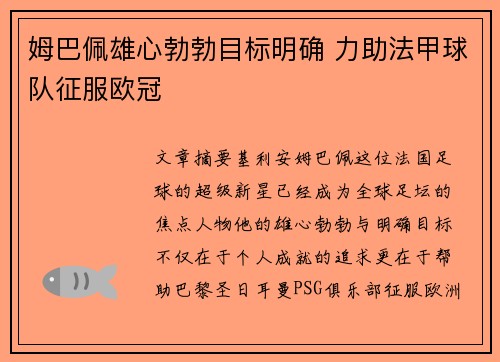 姆巴佩雄心勃勃目标明确 力助法甲球队征服欧冠

文章摘要基利安姆巴佩这位法国足球的超级新星已经成为全球足坛的焦点人物他的雄心勃勃与明确目标不仅在于个人成就的追求更在于帮助巴黎圣日耳曼PSG俱乐部征服欧洲